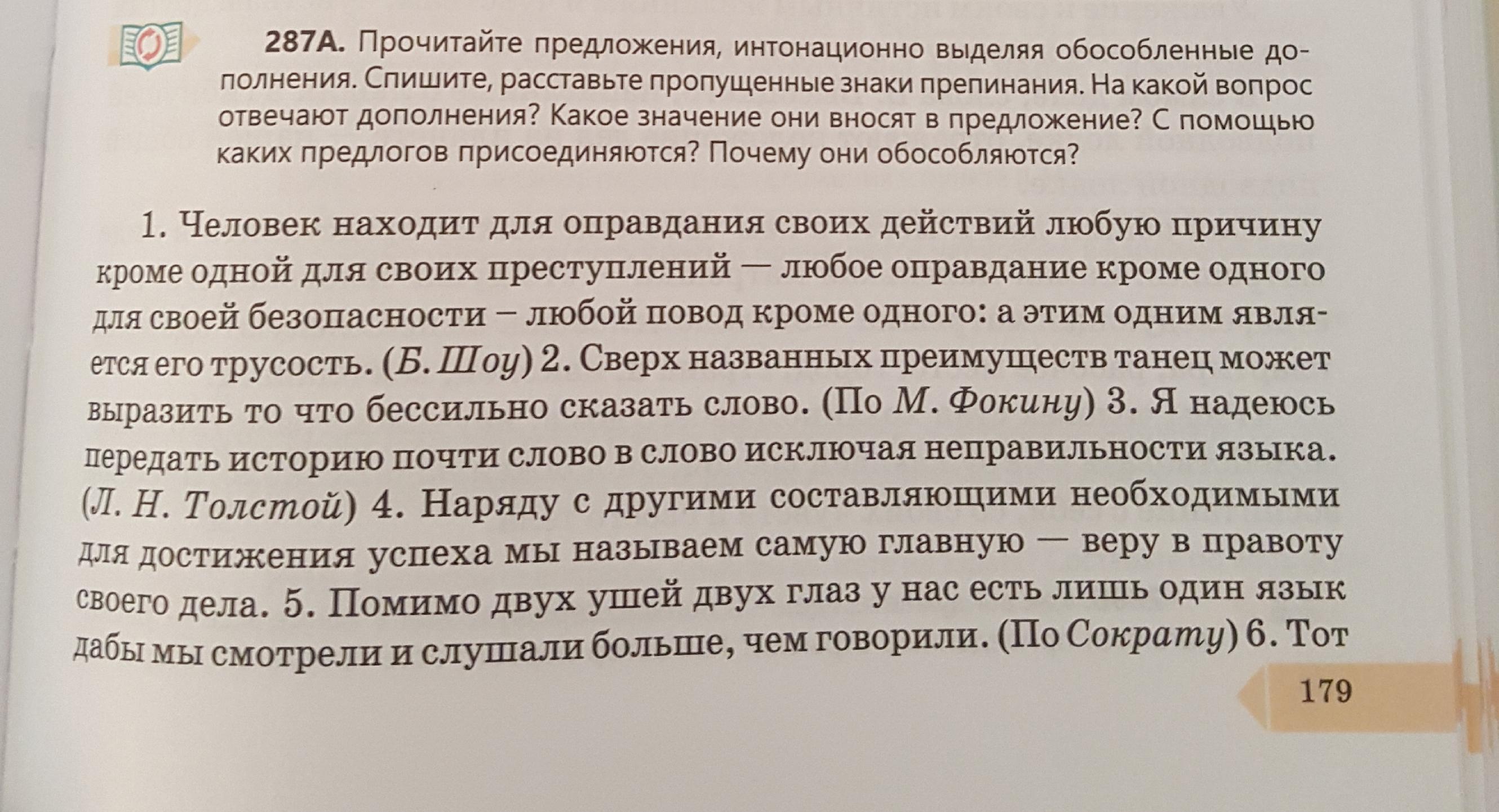 287А. Прочитайте предложения, интонационно выделяя обособленные дополнения. Спишите, расставьте пропущенные знаки препинания. На какой вопрос отвечают дополнения? Какое значение они вносят в предложение? С помощью каких предлогов присоединяются? Почему они обособляются?

1. Человек находит для оправдания своих действий любую причину кроме одной для своих преступлений — любое оправдание кроме одного для своей безопасности – любой повод кроме одного: а этим одним является его трусость. (Б. Шоу) 2. Сверх названных преимуществ танец может выразить то что бессильно сказать слово. (По М. Фокину) 3. Я надеюсь передать историю почти слово в слово исключая неправильности языка. (Л. Н. Толстой) 4. Наряду с другими составляющими необходимыми для достижения успеха мы называем самую главную — веру в правоту своего дела. 5. Помимо двух ушей двух глаз у нас есть лишь один язык дабы мы смотрели и слушали больше, чем говорили. (По Сократу) 6. Тот

179